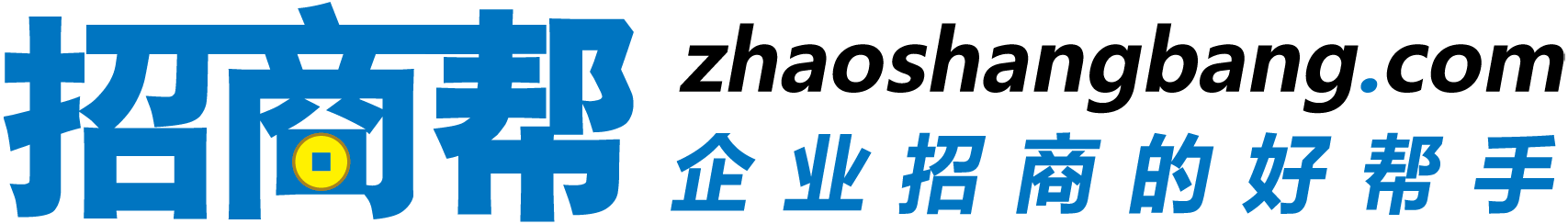 招商帮
zhaoshangbang.com
企业招商的好帮手